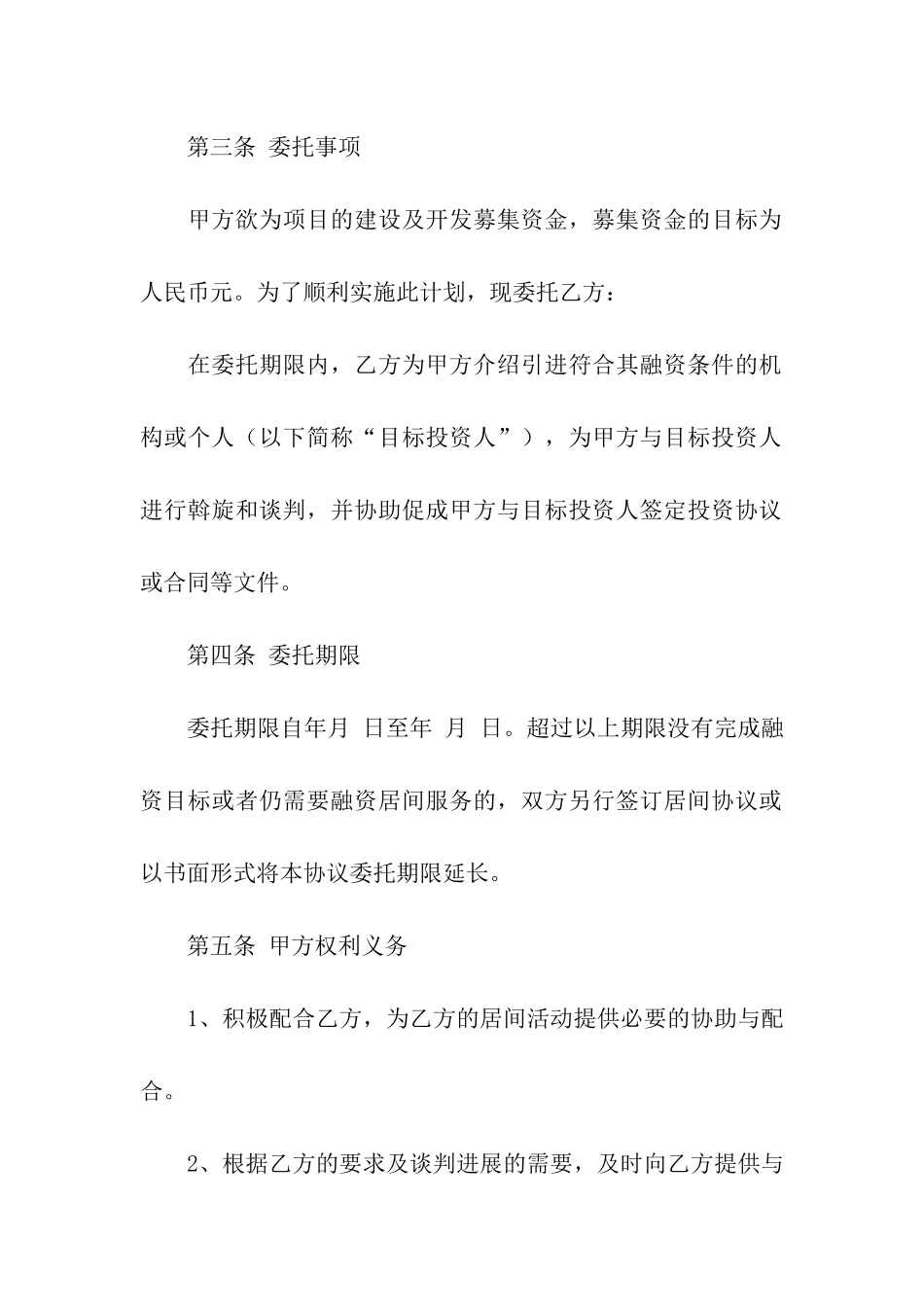 第三条 委托事项

甲方欲为项目的建设及开发募集资金，募集资金的目标为人民币元。为了顺利实施此计划，现委托乙方：

在委托期限内，乙方为甲方介绍引进符合其融资条件的机构或个人（以下简称“目标投资人”），为甲方与目标投资人进行斡旋和谈判，并协助促成甲方与目标投资人签定投资协议或合同等文件。

第四条 委托期限

委托期限自年月 日至年 月 日。超过以上期限没有完成融资目标或者仍需要融资居间服务的，双方另行签订居间协议或以书面形式将本协议委托期限延长。

第五条 甲方权利义务

1、积极配合乙方，为乙方的居间活动提供必要的协助与配合。

2、根据乙方的要求及谈判进展的需要，及时向乙方提供与